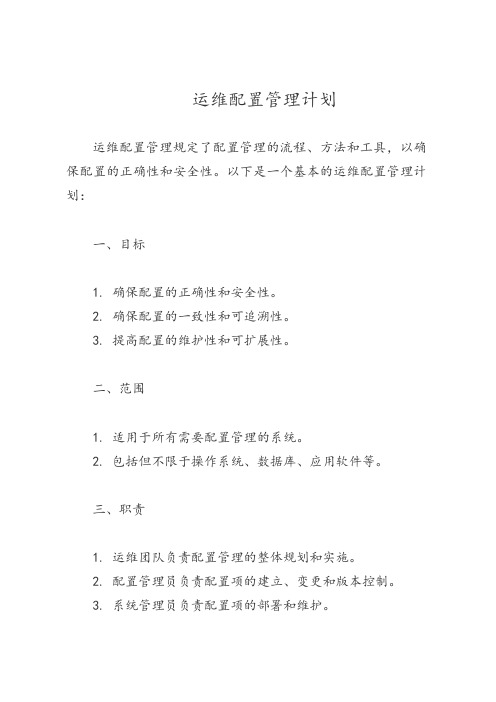 运维配置管理计划

运维配置管理规定了配置管理的流程、方法和工具，以确保配置的正确性和安全性。以下是一个基本的运维配置管理计划：

一、目标

1. 确保配置的正确性和安全性。
2. 确保配置的一致性和可追溯性。
3. 提高配置的维护性和可扩展性。

二、范围

1. 适用于所有需要配置管理的系统。
2. 包括但不限于操作系统、数据库、应用软件等。

三、职责

1. 运维团队负责配置管理的整体规划和实施。
2. 配置管理员负责配置项的建立、变更和版本控制。
3. 系统管理员负责配置项的部署和维护。